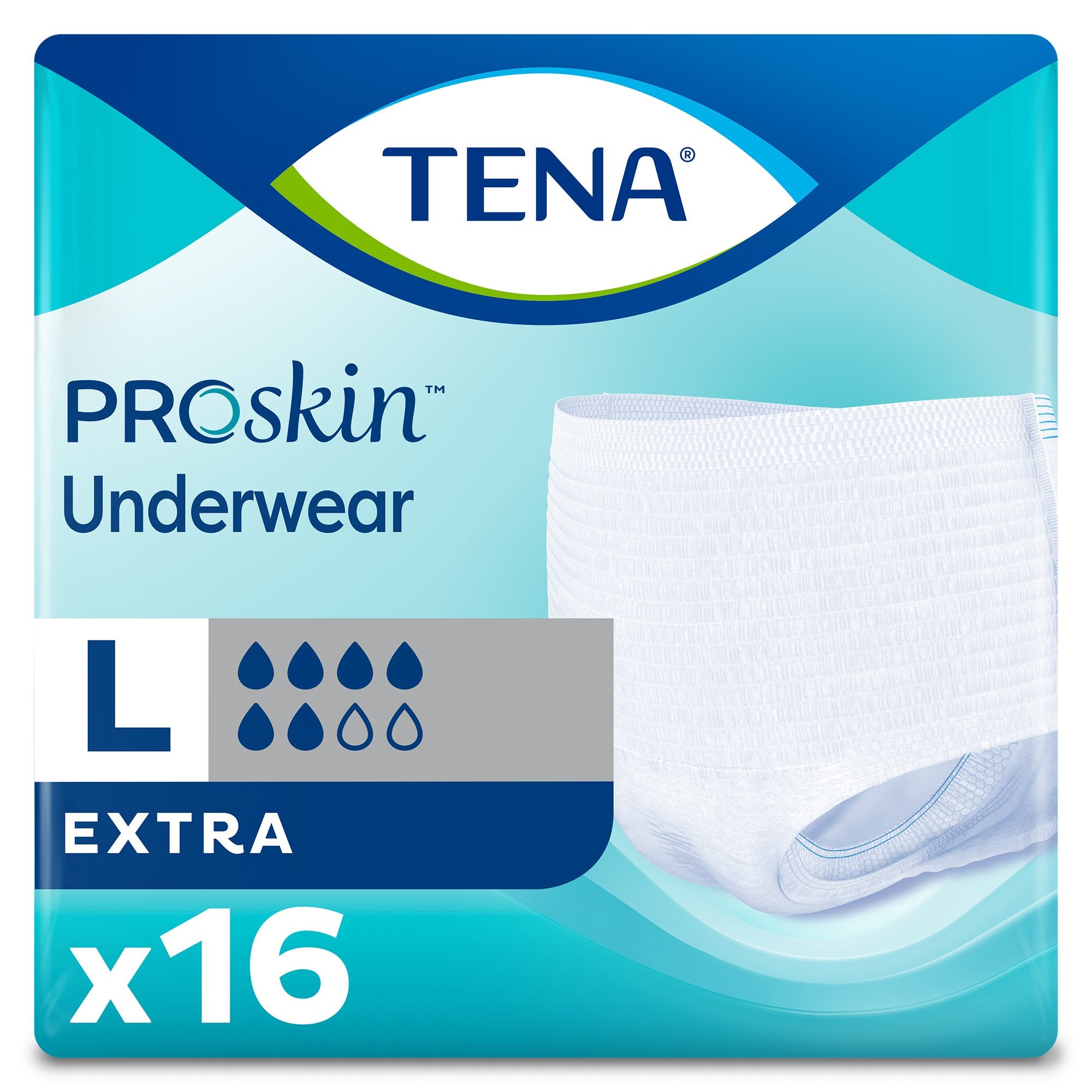 TENA®

PROskin™
Underwear

L

EXTRA

x16